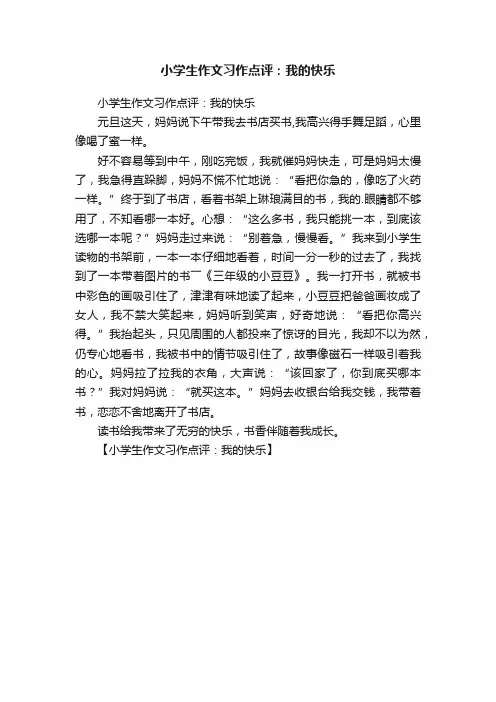 小学生作文习作点评：我的快乐

小学生作文习作点评：我的快乐

元旦这天，妈妈说下午带我去书店买书,我高兴得手舞足蹈，心里像喝了蜜一样。

好不容易等到中午，刚吃完饭，我就催妈妈快走，可是妈妈太慢了，我急得直跺脚，妈妈不慌不忙地说：“看把你急的，像吃了火药一样。”终于到了书店，看着书架上琳琅满目的书，我的.眼睛都不够用了，不知看哪一本好。心想：“这么多书，我只能挑一本，到底该选哪一本呢？”妈妈走过来说：“别着急，慢慢看。”我来到小学生读物的书架前，一本一本仔细地看着，时间一分一秒的过去了，我找到了一本带着图片的书一《三年级的小豆豆》。我一打开书，就被书中彩色的画吸引住了，津津有味地读了起来，小豆豆把爸爸画妆成了女人，我不禁大笑起来，妈妈听到笑声，好奇地说：“看把你高兴得。”我抬起头，只见周围的人都投来了惊讶的目光，我却不以为然，仍专心地看书，我被书中的情节吸引住了，故事像磁石一样吸引着我的心。妈妈拉了拉我的衣角，大声说：“该回家了，你到底买哪本书？”我对妈妈说：“就买这本。”妈妈去收银台给我交钱，我带着书，恋恋不舍地离开了书店。

读书给我带来了无穷的快乐，书香伴随着我成长。

【小学生作文习作点评：我的快乐】